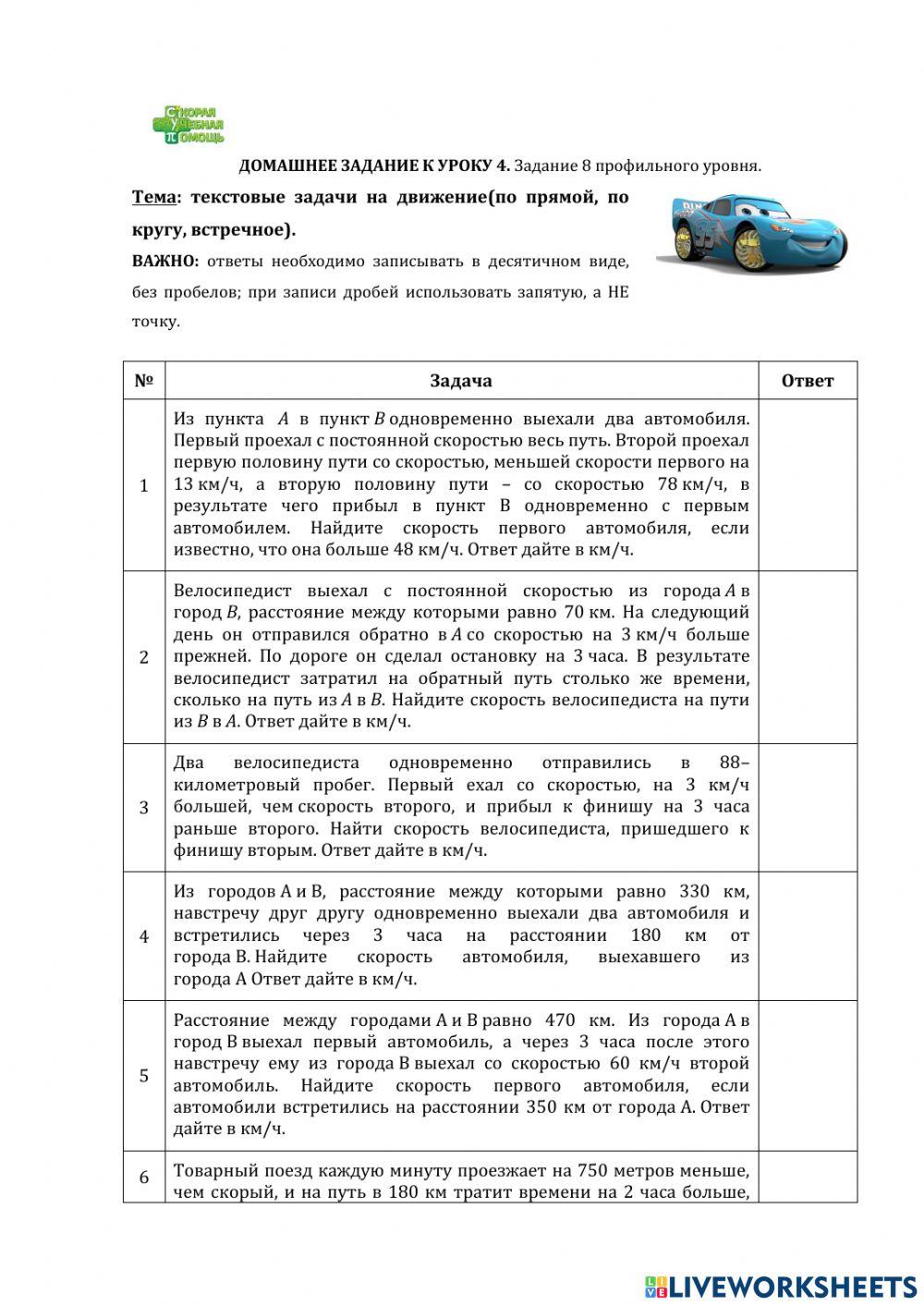 Скорая Учебная Помощь

ДОМАШНЕЕ ЗАДАНИЕ К УРОКУ 4. Задание 8 профильного уровня.

Тема: текстовые задачи на движение(по прямой, по кругу, встречное).

ВАЖНО: ответы необходимо записывать в десятичном виде, без пробелов; при записи дробей использовать запятую, а НЕ точку.

| № | Задача | Ответ |
|---|---|---|
| 1 | Из пункта $A$ в пункт $B$ одновременно выехали два автомобиля. Первый проехал с постоянной скоростью весь путь. Второй проехал первую половину пути со скоростью, меньшей скорости первого на 13 км/ч, а вторую половину пути – со скоростью 78 км/ч, в результате чего прибыл в пункт В одновременно с первым автомобилем. Найдите скорость первого автомобиля, если известно, что она больше 48 км/ч. Ответ дайте в км/ч. | |
| 2 | Велосипедист выехал с постоянной скоростью из города $A$ в город $B$, расстояние между которыми равно 70 км. На следующий день он отправился обратно в $A$ со скоростью на 3 км/ч больше прежней. По дороге он сделал остановку на 3 часа. В результате велосипедист затратил на обратный путь столько же времени, сколько на путь из $A$ в $B$. Найдите скорость велосипедиста на пути из $B$ в $A$. Ответ дайте в км/ч. | |
| 3 | Два велосипедиста одновременно отправились в 88–километровый пробег. Первый ехал со скоростью, на 3 км/ч большей, чем скорость второго, и прибыл к финишу на 3 часа раньше второго. Найти скорость велосипедиста, пришедшего к финишу вторым. Ответ дайте в км/ч. | |
| 4 | Из городов А и В, расстояние между которыми равно 330 км, навстречу друг другу одновременно выехали два автомобиля и встретились через 3 часа на расстоянии 180 км от города В. Найдите скорость автомобиля, выехавшего из города А Ответ дайте в км/ч. | |
| 5 | Расстояние между городами А и В равно 470 км. Из города А в город В выехал первый автомобиль, а через 3 часа после этого навстречу ему из города В выехал со скоростью 60 км/ч второй автомобиль. Найдите скорость первого автомобиля, если автомобили встретились на расстоянии 350 км от города А. Ответ дайте в км/ч. | |
| 6 | Товарный поезд каждую минуту проезжает на 750 метров меньше, чем скорый, и на путь в 180 км тратит времени на 2 часа больше, | |

LIVEWORKSHEETS